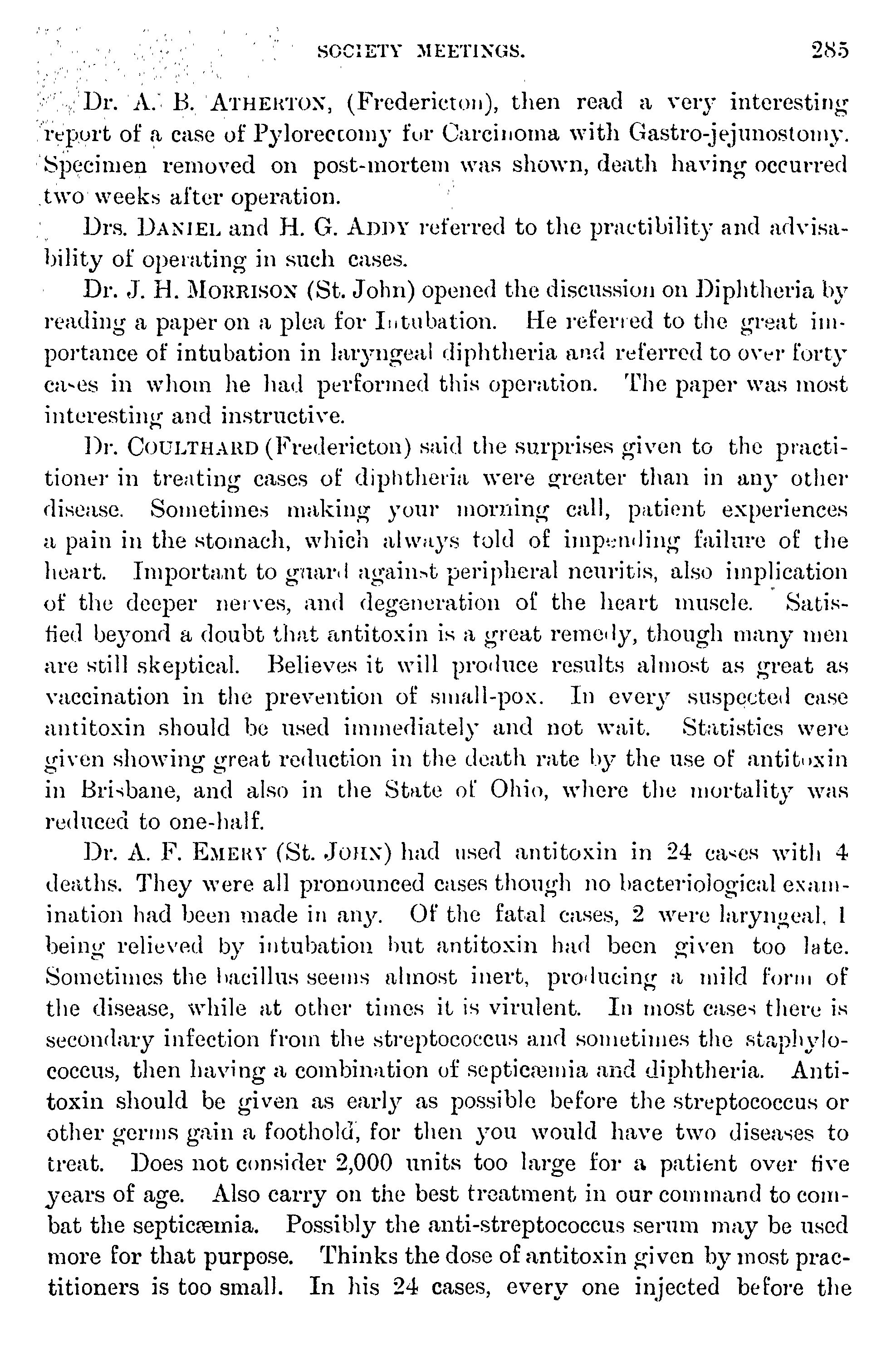 SOCIETY MEETINGS. 285

Dr. A. B. ATHERTON, (Fredericton), then read a very interesting report of a case of Pylorectomy for Carcinoma with Gastro-jejunostomy. Specimen removed on post-mortem was shown, death having occurred two weeks after operation.

Drs. DANIEL and H. G. ADDY referred to the practibility and advisability of operating in such cases.

Dr. J. H. MORRISON (St. John) opened the discussion on Diphtheria by reading a paper on a plea for Intubation. He referred to the great importance of intubation in laryngeal diphtheria and referred to over forty cases in whom he had performed this operation. The paper was most interesting and instructive.

Dr. COULTHARD (Fredericton) said the surprises given to the practitioner in treating cases of diphtheria were greater than in any other disease. Sometimes making your morning call, patient experiences a pain in the stomach, which always told of impending failure of the heart. Important to guard against peripheral neuritis, also implication of the deeper nerves, and degeneration of the heart muscle. Satisfied beyond a doubt that antitoxin is a great remedy, though many men are still skeptical. Believes it will produce results almost as great as vaccination in the prevention of small-pox. In every suspected case antitoxin should be used immediately and not wait. Statistics were given showing great reduction in the death rate by the use of antitoxin in Brisbane, and also in the State of Ohio, where the mortality was reduced to one-half.

Dr. A. F. EMERY (St. JOHN) had used antitoxin in 24 cases with 4 deaths. They were all pronounced cases though no bacteriological examination had been made in any. Of the fatal cases, 2 were laryngeal, 1 being relieved by intubation but antitoxin had been given too late. Sometimes the bacillus seems almost inert, producing a mild form of the disease, while at other times it is virulent. In most cases there is secondary infection from the streptococcus and sometimes the staphylococcus, then having a combination of septicæmia and diphtheria. Antitoxin should be given as early as possible before the streptococcus or other germs gain a foothold, for then you would have two diseases to treat. Does not consider 2,000 units too large for a patient over five years of age. Also carry on the best treatment in our command to combat the septicæmia. Possibly the anti-streptococcus serum may be used more for that purpose. Thinks the dose of antitoxin given by most practitioners is too small. In his 24 cases, every one injected before the